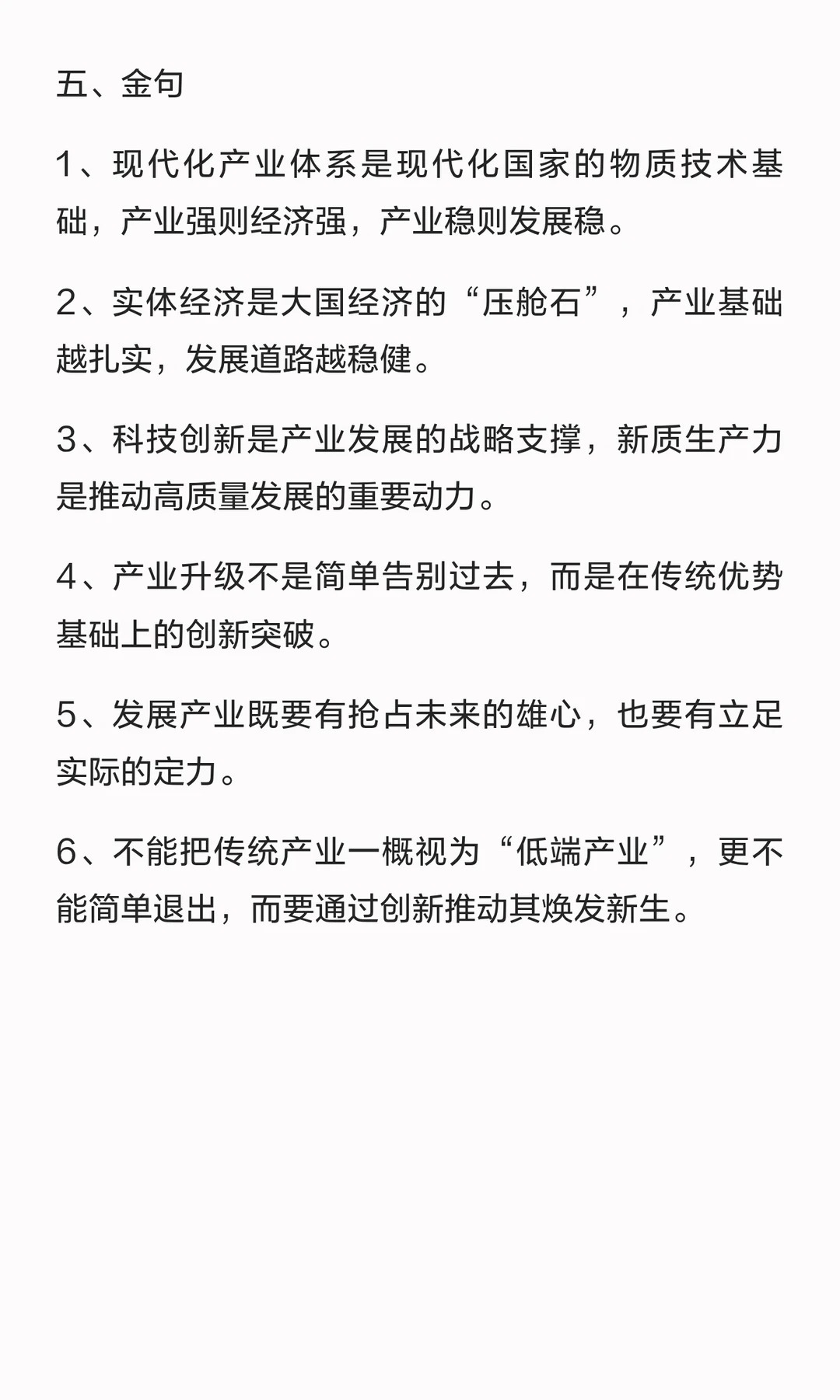 五、金句

1、现代化产业体系是现代化国家的物质技术基础，产业强则经济强，产业稳则发展稳。

2、实体经济是大国经济的“压舱石”，产业基础越扎实，发展道路越稳健。

3、科技创新是产业发展的战略支撑，新质生产力是推动高质量发展的重要动力。

4、产业升级不是简单告别过去，而是在传统优势基础上的创新突破。

5、发展产业既要有抢占未来的雄心，也要有立足实际的定力。

6、不能把传统产业一概视为“低端产业”，更不能简单退出，而要通过创新推动其焕发新生。